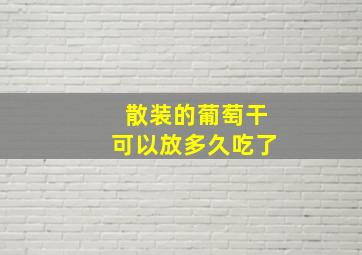 散装的葡萄干
可以放多久吃了